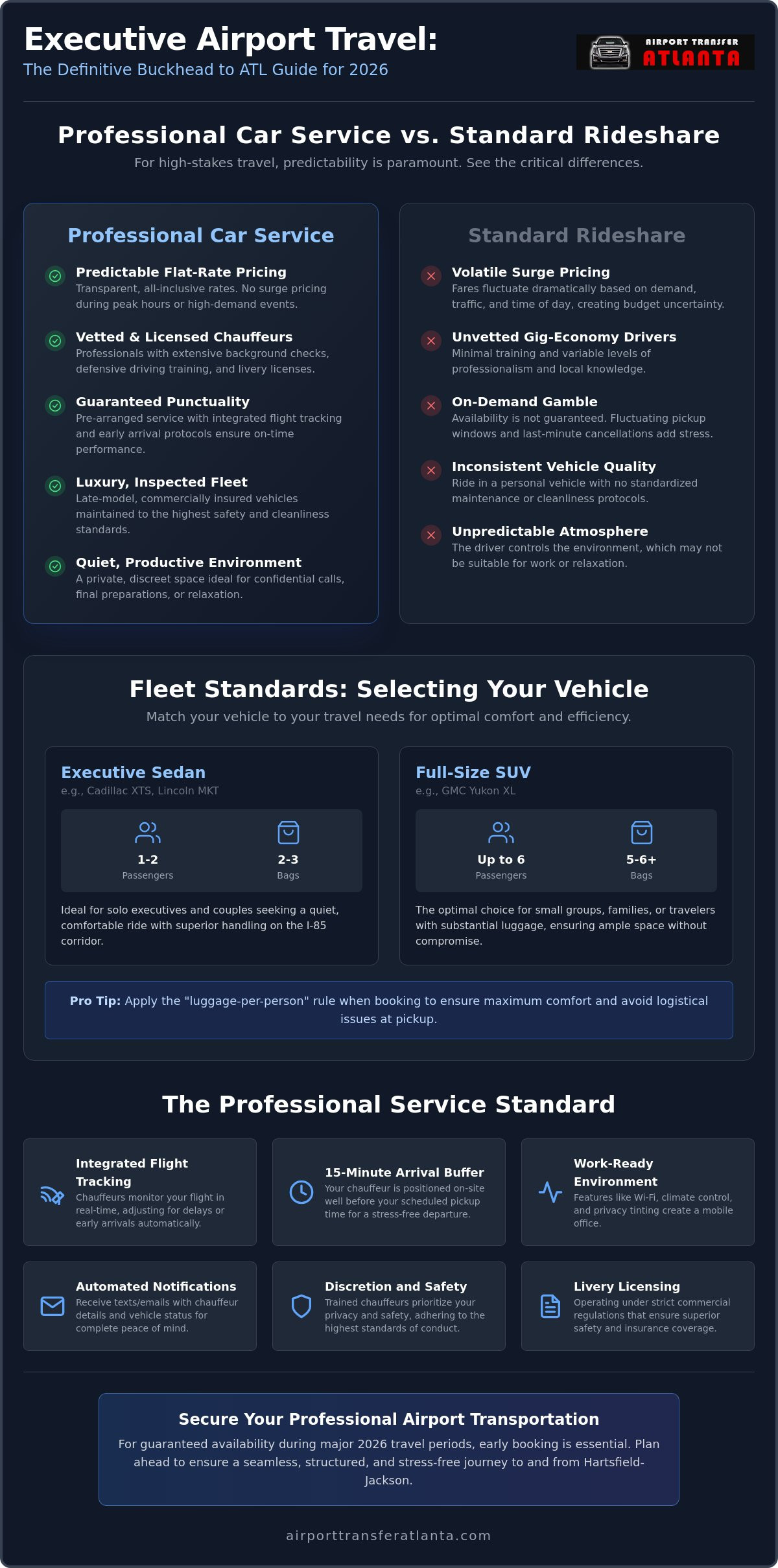 Executive Airport Travel:
The Definitive Buckhead to ATL Guide for 2026

AIRPORT TRANSFER
ATLANTA

Professional Car Service vs. Standard Rideshare
For high-stakes travel, predictability is paramount. See the critical differences.

Professional Car Service

Predictable Flat-Rate Pricing
Transparent, all-inclusive rates. No surge pricing during peak hours or high-demand events.

Vetted & Licensed Chauffeurs
Professionals with extensive background checks, defensive driving training, and livery licenses.

Guaranteed Punctuality
Pre-arranged service with integrated flight tracking and early arrival protocols ensure on-time performance.

Luxury, Inspected Fleet
Late-model, commercially insured vehicles maintained to the highest safety and cleanliness standards.

Quiet, Productive Environment
A private, discreet space ideal for confidential calls, final preparations, or relaxation.

Standard Rideshare

Volatile Surge Pricing
Fares fluctuate dramatically based on demand, traffic, and time of day, creating budget uncertainty.

Unvetted Gig-Economy Drivers
Minimal training and variable levels of professionalism and local knowledge.

On-Demand Gamble
Availability is not guaranteed. Fluctuating pickup windows and last-minute cancellations add stress.

Inconsistent Vehicle Quality
Ride in a personal vehicle with no standardized maintenance or cleanliness protocols.

Unpredictable Atmosphere
The driver controls the environment, which may not be suitable for work or relaxation.

Fleet Standards: Selecting Your Vehicle
Match your vehicle to your travel needs for optimal comfort and efficiency.

Executive Sedan
e.g., Cadillac XTS, Lincoln MKT
1-2
Passengers
2-3
Bags
Ideal for solo executives and couples seeking a quiet, comfortable ride with superior handling on the I-85 corridor.

Full-Size SUV
e.g., GMC Yukon XL
Up to 6
Passengers
5-6+
Bags
The optimal choice for small groups, families, or travelers with substantial luggage, ensuring ample space without compromise.

Pro Tip: Apply the "luggage-per-person" rule when booking to ensure maximum comfort and avoid logistical issues at pickup.

The Professional Service Standard

Integrated Flight Tracking
Chauffeurs monitor your flight in real-time, adjusting for delays or early arrivals automatically.

15-Minute Arrival Buffer
Your chauffeur is positioned on-site well before your scheduled pickup time for a stress-free departure.

Work-Ready Environment
Features like Wi-Fi, climate control, and privacy tinting create a mobile office.

Automated Notifications
Receive texts/emails with chauffeur details and vehicle status for complete peace of mind.

Discretion and Safety
Trained chauffeurs prioritize your privacy and safety, adhering to the highest standards of conduct.

Livery Licensing
Operating under strict commercial regulations that ensure superior safety and insurance coverage.

Secure Your Professional Airport Transportation
For guaranteed availability during major 2026 travel periods, early booking is essential. Plan ahead to ensure a seamless, structured, and stress-free journey to and from Hartsfield-Jackson.

airporttransferatlanta.com